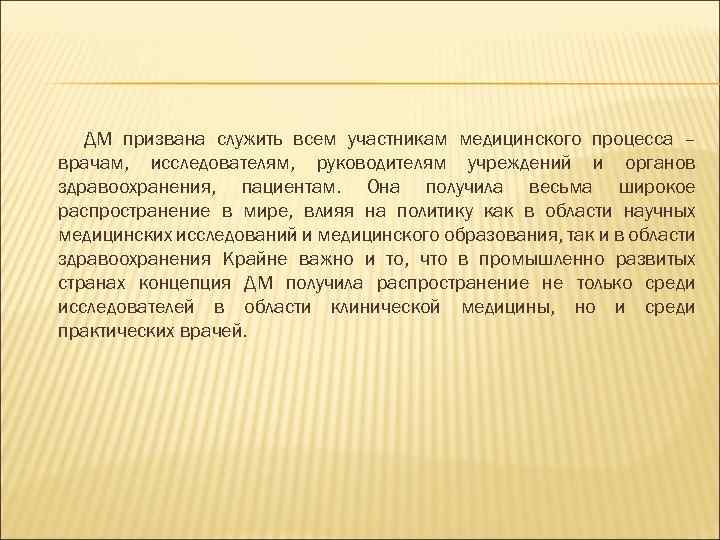 ДМ призвана служить всем участникам медицинского процесса – врачам, исследователям, руководителям учреждений и органов здравоохранения, пациентам. Она получила весьма широкое распространение в мире, влияя на политику как в области научных медицинских исследований и медицинского образования, так и в области здравоохранения Крайне важно и то, что в промышленно развитых странах концепция ДМ получила распространение не только среди исследователей в области клинической медицины, но и среди практических врачей.